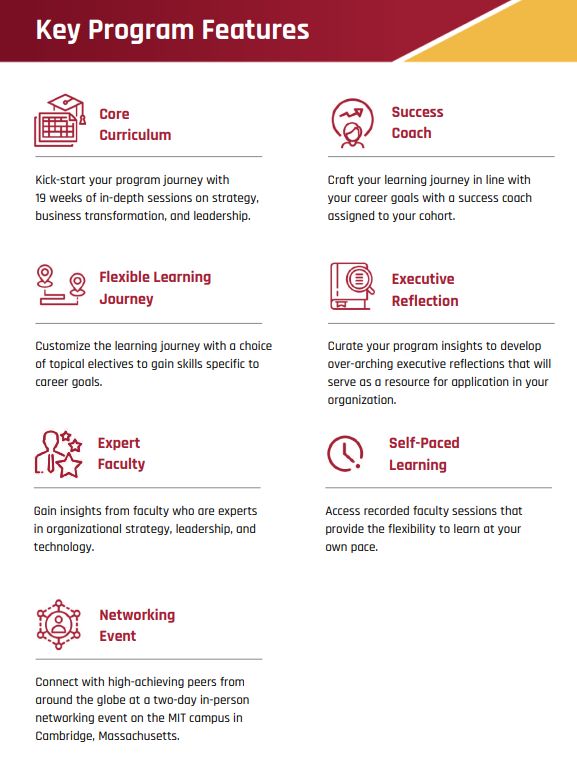 Key Program Features

Core
Curriculum

Kick-start your program journey with 19 weeks of in-depth sessions on strategy, business transformation, and leadership.

Flexible Learning
Journey

Customize the learning journey with a choice of topical electives to gain skills specific to career goals.

Expert
Faculty

Gain insights from faculty who are experts in organizational strategy, leadership, and technology.

Networking
Event

Connect with high-achieving peers from around the globe at a two-day in-person networking event on the MIT campus in Cambridge, Massachusetts.

Success
Coach

Craft your learning journey in line with your career goals with a success coach assigned to your cohort.

Executive
Reflection

Curate your program insights to develop over-arching executive reflections that will serve as a resource for application in your organization.

Self-Paced
Learning

Access recorded faculty sessions that provide the flexibility to learn at your own pace.